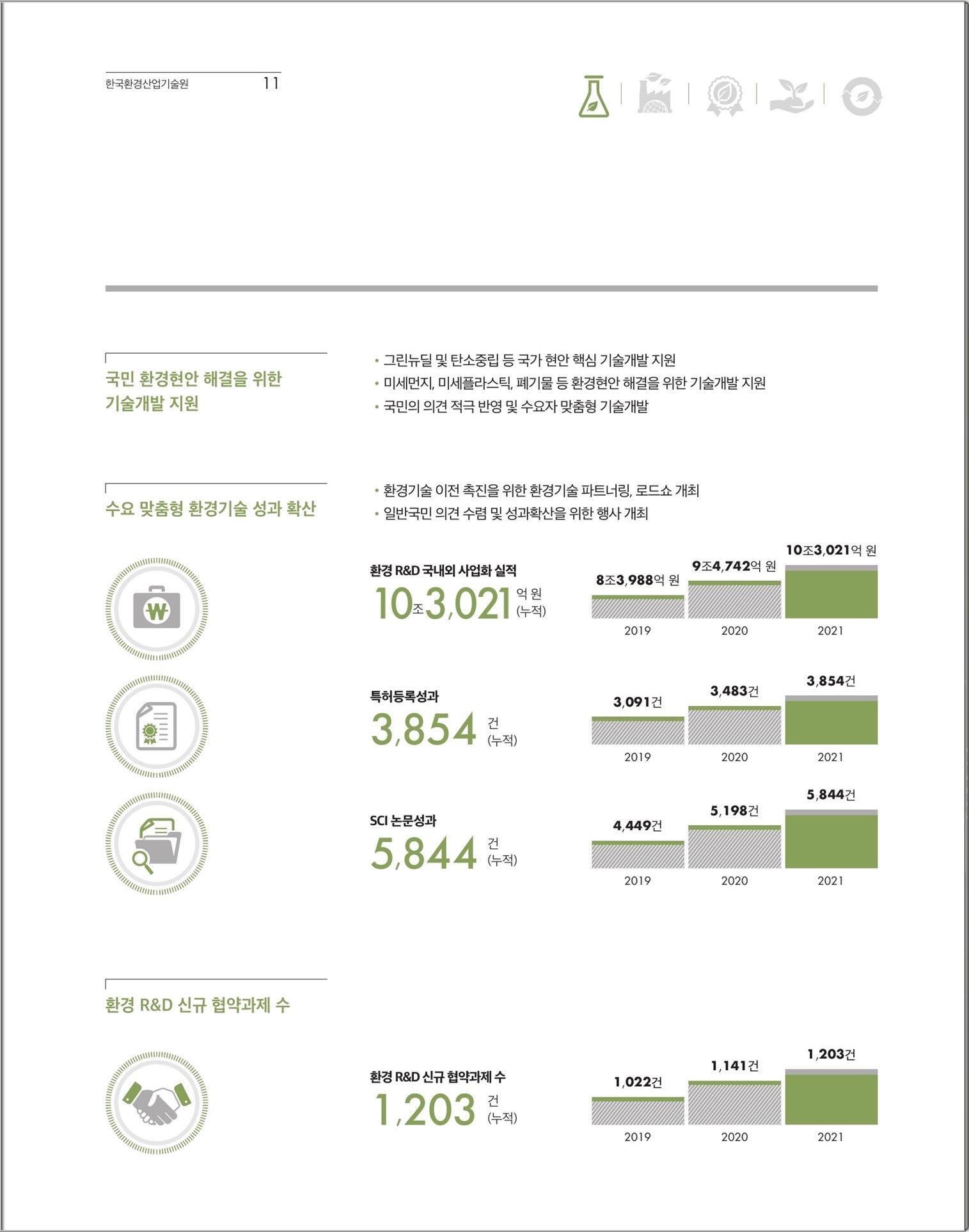 한국환경산업기술원 11

국민 환경현안 해결을 위한 기술개발 지원

• 그린뉴딜 및 탄소중립 등 국가 현안 핵심 기술개발 지원
• 미세먼지, 미세플라스틱, 폐기물 등 환경현안 해결을 위한 기술개발 지원
• 국민의 의견 적극 반영 및 수요자 맞춤형 기술개발

수요 맞춤형 환경기술 성과 확산

• 환경기술 이전 촉진을 위한 환경기술 파트너링, 로드쇼 개최
• 일반국민 의견 수렴 및 성과확산을 위한 행사 개최

환경 R&D 국내외 사업화 실적
10조3,021 억 원 (누적)

8조3,988억 원
9조4,742억 원
10조3,021억 원
2019 2020 2021

특허등록성과
3,854 건 (누적)

3,091건
3,483건
3,854건
2019 2020 2021

SCI 논문성과
5,844 건 (누적)

4,449건
5,198건
5,844건
2019 2020 2021

환경 R&D 신규 협약과제 수

환경 R&D 신규 협약과제 수
1,203 건 (누적)

1,022건
1,141건
1,203건
2019 2020 2021